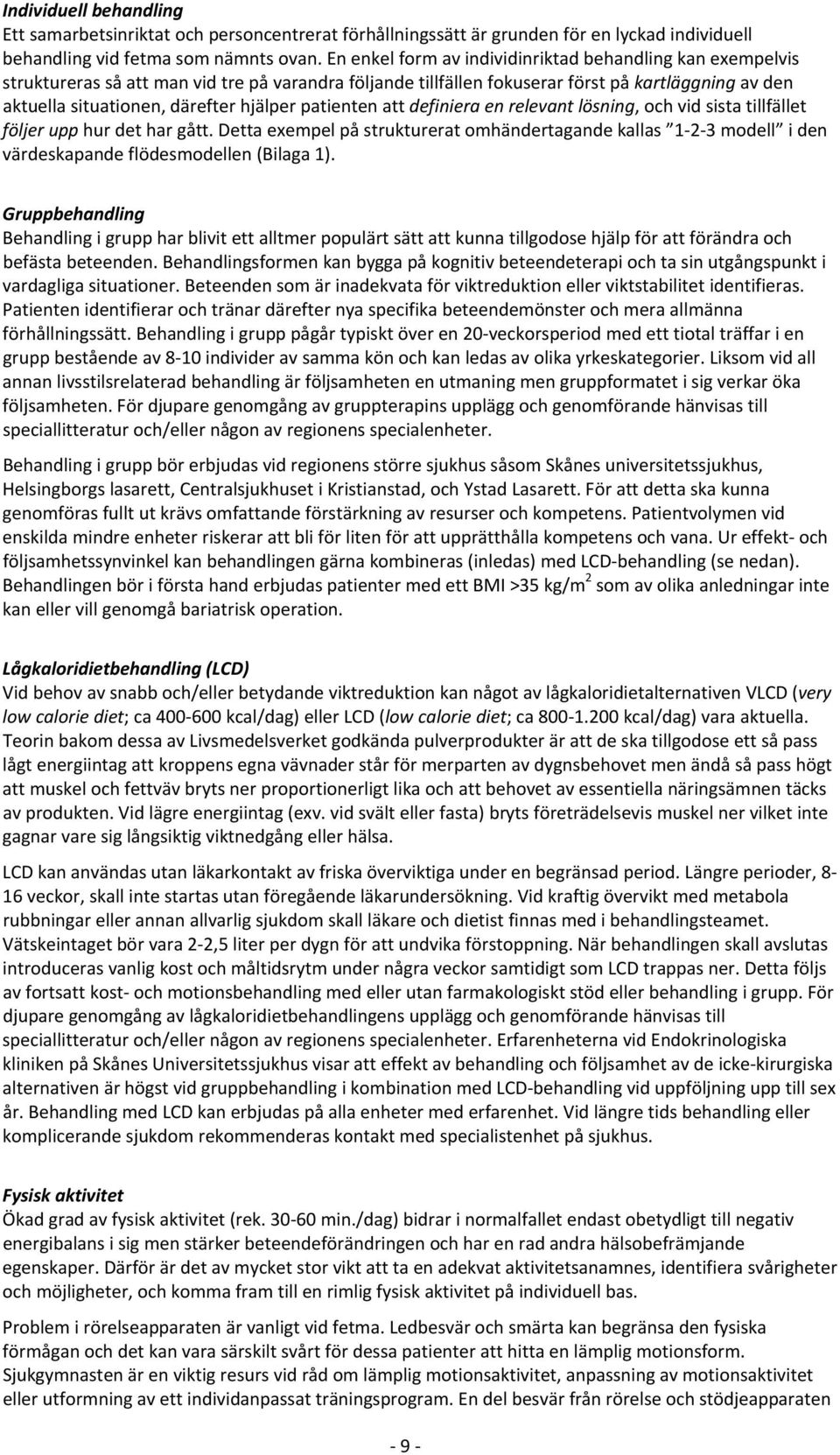 Individuell behandling
Ett samarbetsinriktat och personcentrerat förhållningssätt är grunden för en lyckad individuell behandling vid fetma som nämnts ovan. En enkel form av individinriktad behandling kan exempelvis struktureras så att man vid tre på varandra följande tillfällen fokuserar först på kartläggning av den aktuella situationen, därefter hjälper patienten att definiera en relevant lösning, och vid sista tillfället följer upp hur det har gått. Detta exempel på strukturerat omhändertagande kallas "1-2-3 modell" i den värdeskapande flödesmodellen (Bilaga 1).

Gruppbehandling
Behandling i grupp har blivit ett alltmer populärt sätt att kunna tillgodose hjälp för att förändra och befästa beteenden. Behandlingsformen kan bygga på kognitiv beteendeterapi och ta sin utgångspunkt i vardagliga situationer. Beteenden som är inadekvata för viktreduktion eller viktstabilitet identifieras. Patienten identifierar och tränar därefter nya specifika beteendemönster och mera allmänna förhållningssätt. Behandling i grupp pågår typiskt över en 20-veckorsperiod med ett tiotal träffar i en grupp bestående av 8-10 individer av samma kön och kan ledas av olika yrkeskategorier. Liksom vid all annan livsstilsrelaterad behandling är följsamheten en utmaning men gruppformatet i sig verkar öka följsamheten. För djupare genomgång av gruppterapins upplägg och genomförande hänvisas till speciallitteratur och/eller någon av regionens specialenheter.

Behandling i grupp bör erbjudas vid regionens större sjukhus såsom Skånes universitetssjukhus, Helsingborgs lasarett, Centralsjukhuset i Kristianstad, och Ystad Lasarett. För att detta ska kunna genomföras fullt ut krävs omfattande förstärkning av resurser och kompetens. Patientvolymen vid enskilda mindre enheter riskerar att bli för liten för att upprätthålla kompetens och vana. Ur effekt- och följsamhetssynvinkel kan behandlingen gärna kombineras (inledas) med LCD-behandling (se nedan). Behandlingen bör i första hand erbjudas patienter med ett BMI >35 kg/m$^2$ som av olika anledningar inte kan eller vill genomgå bariatrisk operation.

Lågkaloridietbehandling (LCD)
Vid behov av snabb och/eller betydande viktreduktion kan något av lågkaloridietalternativen VLCD (very low calorie diet; ca 400-600 kcal/dag) eller LCD (low calorie diet; ca 800-1.200 kcal/dag) vara aktuella. Teorin bakom dessa av Livsmedelsverket godkända pulverprodukter är att de ska tillgodose ett så pass lågt energiintag att kroppens egna vävnader står för merparten av dygnsbehovet men ändå så pass högt att muskel och fettväv bryts ner proportionerligt lika och att behovet av essentiella näringsämnen täcks av produkten. Vid lägre energiintag (exv. vid svält eller fasta) bryts företrädelsevis muskel ner vilket inte gagnar vare sig långsiktig viktnedgång eller hälsa.

LCD kan användas utan läkarkontakt av friska överviktiga under en begränsad period. Längre perioder, 8-16 veckor, skall inte startas utan föregående läkarundersökning. Vid kraftig övervikt med metabola rubbningar eller annan allvarlig sjukdom skall läkare och dietist finnas med i behandlingsteamet. Vätskeintaget bör vara 2-2,5 liter per dygn för att undvika förstoppning. När behandlingen skall avslutas introduceras vanlig kost och måltidsrytm under några veckor samtidigt som LCD trappas ner. Detta följs av fortsatt kost- och motionsbehandling med eller utan farmakologiskt stöd eller behandling i grupp. För djupare genomgång av lågkaloridietbehandlingens upplägg och genomförande hänvisas till speciallitteratur och/eller någon av regionens specialenheter. Erfarenheterna vid Endokrinologiska kliniken på Skånes Universitetssjukhus visar att effekt av behandling och följsamhet av de icke-kirurgiska alternativen är högst vid gruppbehandling i kombination med LCD-behandling vid uppföljning upp till sex år. Behandling med LCD kan erbjudas på alla enheter med erfarenhet. Vid längre tids behandling eller komplicerande sjukdom rekommenderas kontakt med specialistenhet på sjukhus.

Fysisk aktivitet
Ökad grad av fysisk aktivitet (rek. 30-60 min./dag) bidrar i normalfallet endast obetydligt till negativ energibalans i sig men stärker beteendeförändringen och har en rad andra hälsobefrämjande egenskaper. Därför är det av mycket stor vikt att ta en adekvat aktivitetsanamnes, identifiera svårigheter och möjligheter, och komma fram till en rimlig fysisk aktivitet på individuell bas.

Problem i rörelseapparaten är vanligt vid fetma. Ledbesvär och smärta kan begränsa den fysiska förmågan och det kan vara särskilt svårt för dessa patienter att hitta en lämplig motionsform. Sjukgymnasten är en viktig resurs vid råd om lämplig motionsaktivitet, anpassning av motionsaktivitet eller utformning av ett individanpassat träningsprogram. En del besvär från rörelse och stödjeapparaten

- 9 -